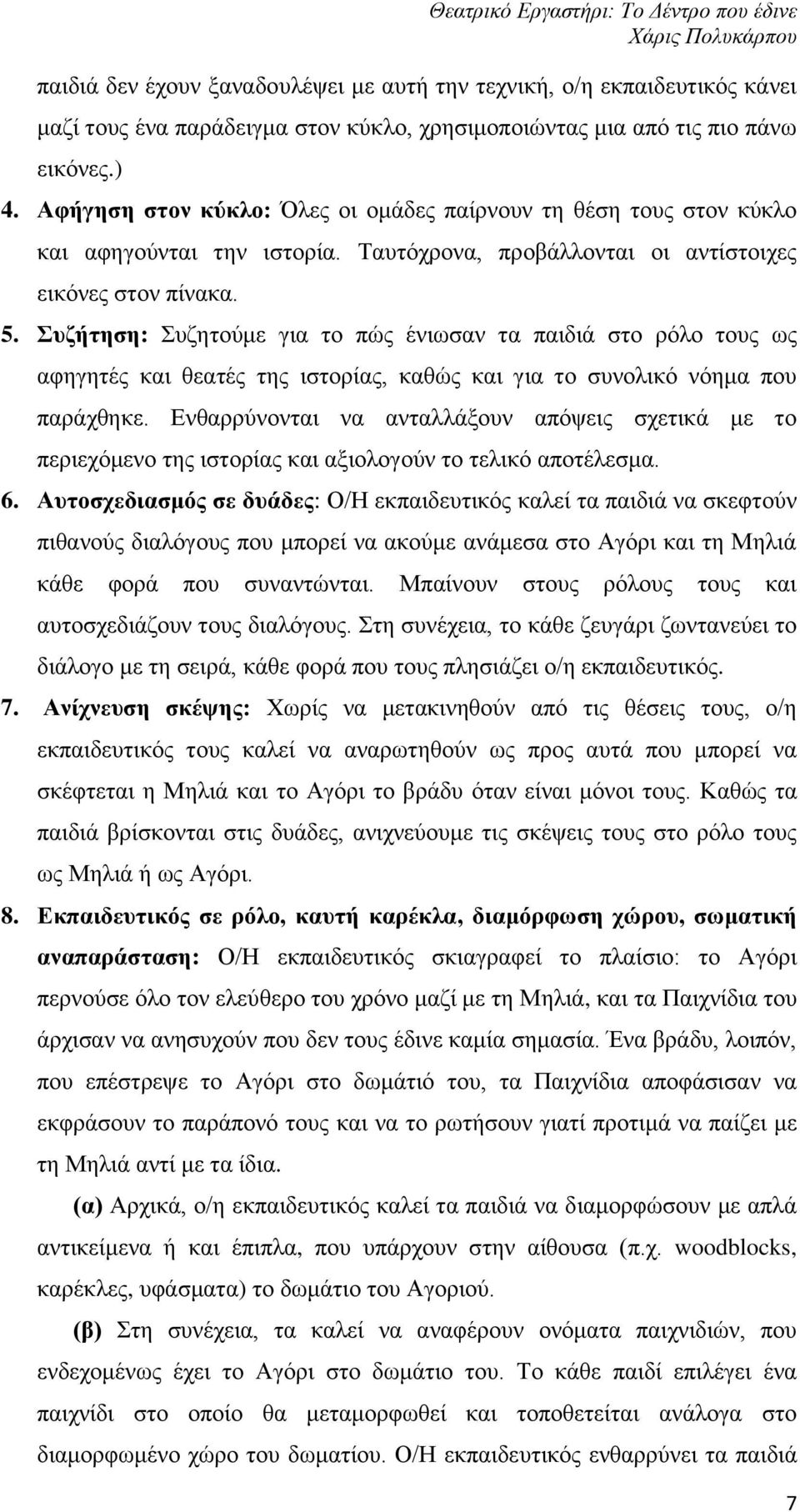 Θεατρικό Εργαστήρι: Το Δέντρο που έδινε
Χάρις Πολυκάρπου

παιδιά δεν έχουν ξαναδουλέψει με αυτή την τεχνική, ο/η εκπαιδευτικός κάνει μαζί τους ένα παράδειγμα στον κύκλο, χρησιμοποιώντας μια από τις πιο πάνω εικόνες.)

4. Αφήγηση στον κύκλο: Όλες οι ομάδες παίρνουν τη θέση τους στον κύκλο και αφηγούνται την ιστορία. Ταυτόχρονα, προβάλλονται οι αντίστοιχες εικόνες στον πίνακα.

5. Συζήτηση: Συζητούμε για το πώς ένιωσαν τα παιδιά στο ρόλο τους ως αφηγητές και θεατές της ιστορίας, καθώς και για το συνολικό νόημα που παράχθηκε. Ενθαρρύνονται να ανταλλάξουν απόψεις σχετικά με το περιεχόμενο της ιστορίας και αξιολογούν το τελικό αποτέλεσμα.

6. Αυτοσχεδιασμός σε δυάδες: Ο/Η εκπαιδευτικός καλεί τα παιδιά να σκεφτούν πιθανούς διαλόγους που μπορεί να ακούμε ανάμεσα στο Αγόρι και τη Μηλιά κάθε φορά που συναντώνται. Μπαίνουν στους ρόλους τους και αυτοσχεδιάζουν τους διαλόγους. Στη συνέχεια, το κάθε ζευγάρι ζωντανεύει το διάλογο με τη σειρά, κάθε φορά που τους πλησιάζει ο/η εκπαιδευτικός.

7. Ανίχνευση σκέψης: Χωρίς να μετακινηθούν από τις θέσεις τους, ο/η εκπαιδευτικός τους καλεί να αναρωτηθούν ως προς αυτά που μπορεί να σκέφτεται η Μηλιά και το Αγόρι το βράδυ όταν είναι μόνοι τους. Καθώς τα παιδιά βρίσκονται στις δυάδες, ανιχνεύουμε τις σκέψεις τους στο ρόλο τους ως Μηλιά ή ως Αγόρι.

8. Εκπαιδευτικός σε ρόλο, καυτή καρέκλα, διαμόρφωση χώρου, σωματική αναπαράσταση: Ο/Η εκπαιδευτικός σκιαγραφεί το πλαίσιο: το Αγόρι περνούσε όλο τον ελεύθερο του χρόνο μαζί με τη Μηλιά, και τα Παιχνίδια του άρχισαν να ανησυχούν που δεν τους έδινε καμία σημασία. Ένα βράδυ, λοιπόν, που επέστρεψε το Αγόρι στο δωμάτιό του, τα Παιχνίδια αποφάσισαν να εκφράσουν το παράπονό τους και να το ρωτήσουν γιατί προτιμά να παίζει με τη Μηλιά αντί με τα ίδια.

(α) Αρχικά, ο/η εκπαιδευτικός καλεί τα παιδιά να διαμορφώσουν με απλά αντικείμενα ή και έπιπλα, που υπάρχουν στην αίθουσα (π.χ. woodblocks, καρέκλες, υφάσματα) το δωμάτιο του Αγοριού.

(β) Στη συνέχεια, τα καλεί να αναφέρουν ονόματα παιχνιδιών, που ενδεχομένως έχει το Αγόρι στο δωμάτιο του. Το κάθε παιδί επιλέγει ένα παιχνίδι στο οποίο θα μεταμορφωθεί και τοποθετείται ανάλογα στο διαμορφωμένο χώρο του δωματίου. Ο/Η εκπαιδευτικός ενθαρρύνει τα παιδιά

7